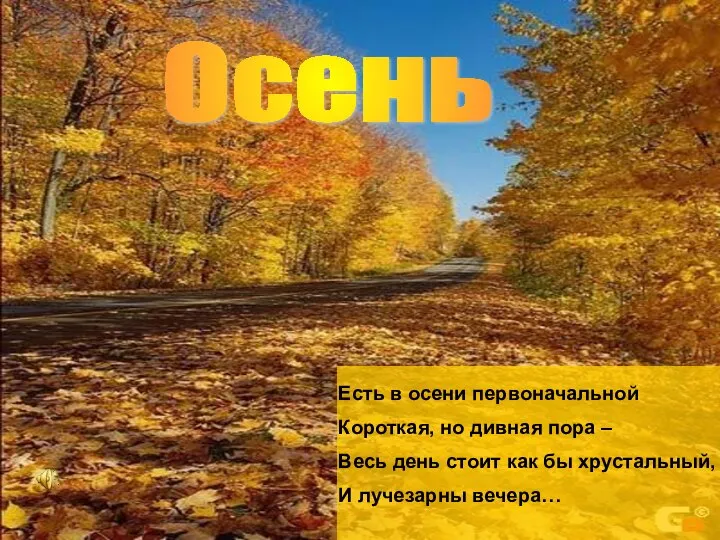 Осень

Есть в осени первоначальной
Короткая, но дивная пора –
Весь день стоит как бы хрустальный,
И лучезарны вечера…

G©